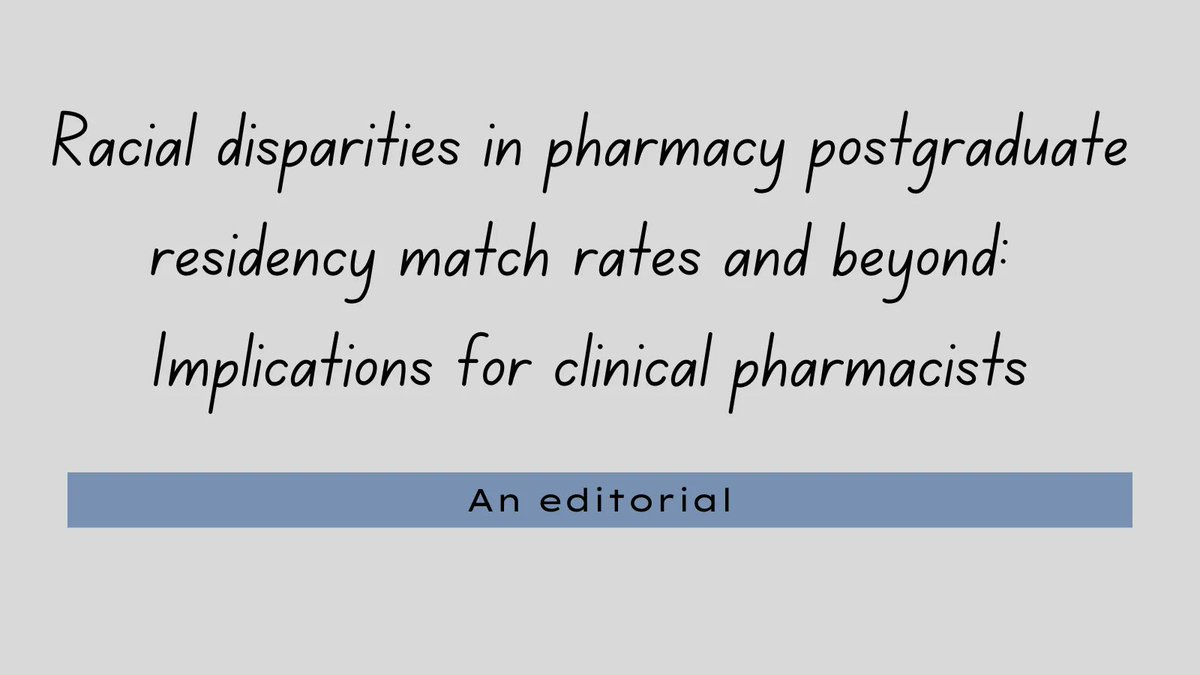 Racial disparities in pharmacy postgraduate residency match rates and beyond: Implications for clinical pharmacists

An editorial